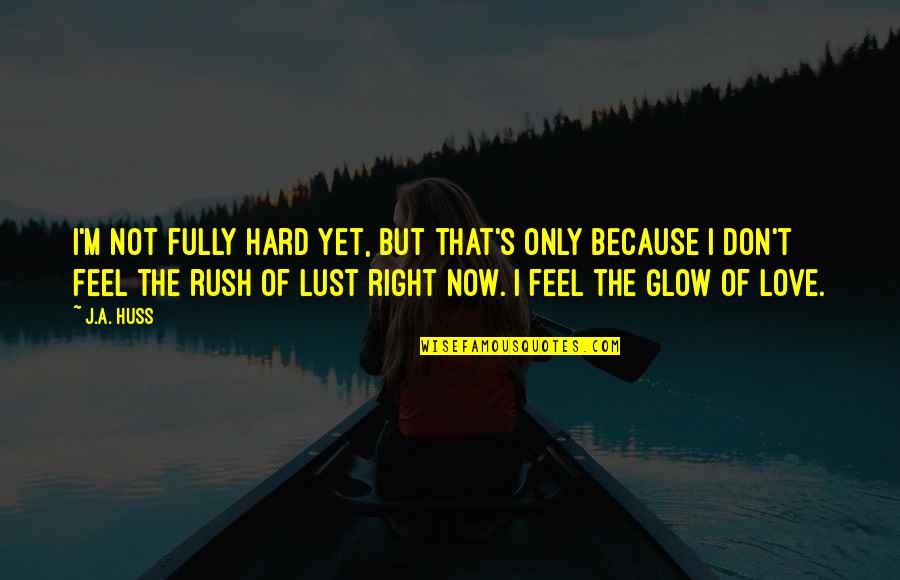 I'M NOT FULLY HARD YET, BUT THAT'S ONLY BECAUSE I DON'T FEEL THE RUSH OF LUST RIGHT NOW. I FEEL THE GLOW OF LOVE.

~ J.A. HUSS

WISEFAMOUSQUOTES.COM